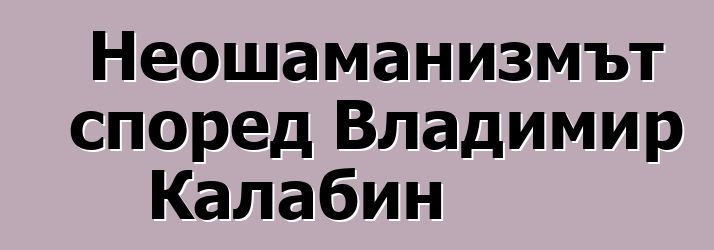 Неошаманизмът според Владимир Калабин